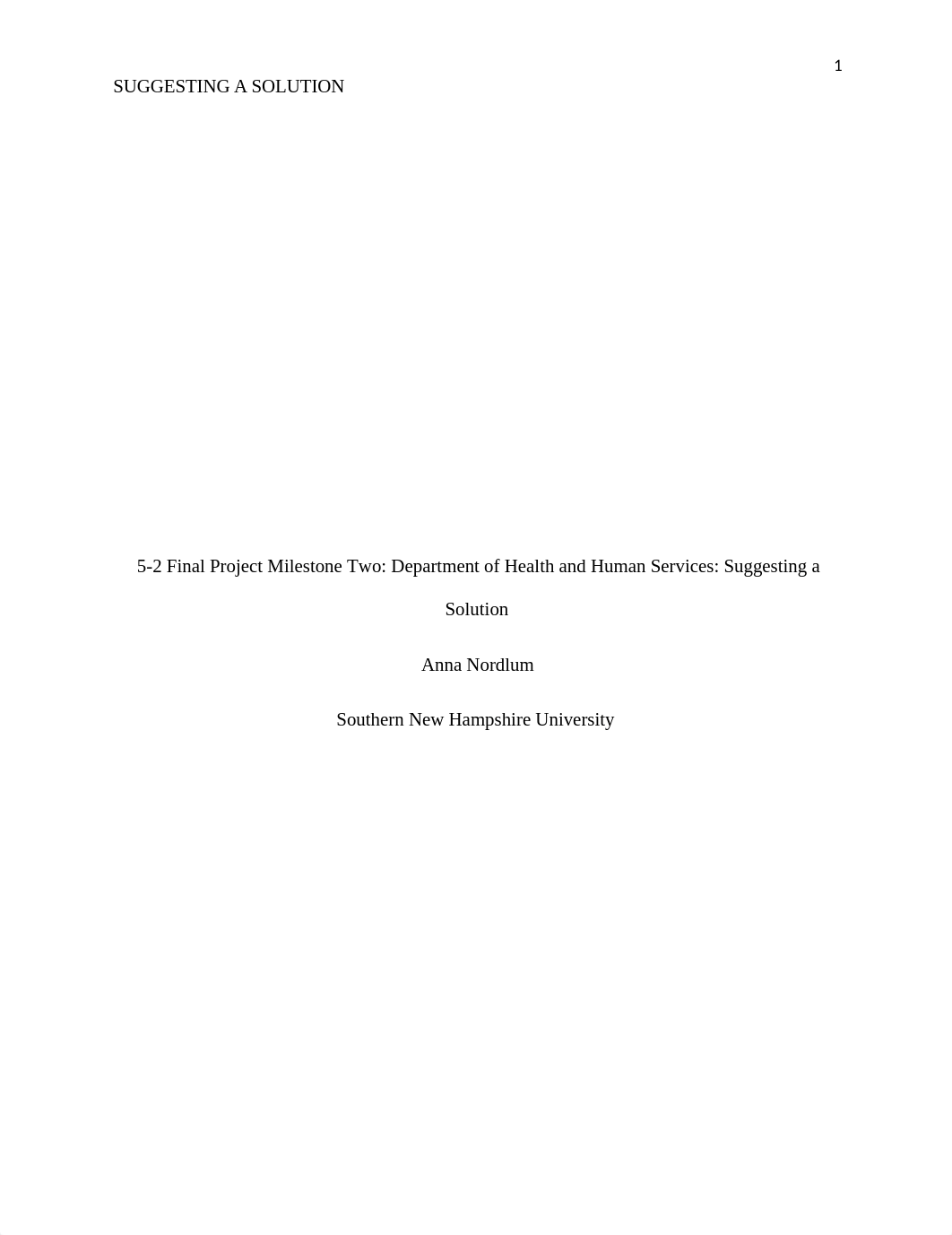 1

SUGGESTING A SOLUTION

5-2 Final Project Milestone Two: Department of Health and Human Services: Suggesting a Solution

Anna Nordlum

Southern New Hampshire University